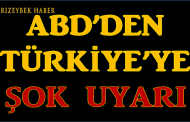 RIZEYBEK HABER

ABD'DEN TÜRKİYE'YE

ŞOK UYARI